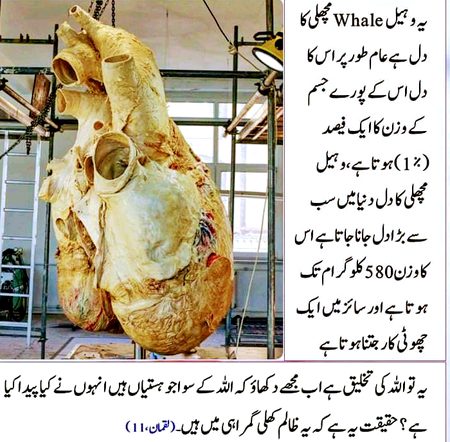 یہ وہیل Whale مچھلی کا دل ہے عام طور پر اس کا دل اس کے پورے جسم کے وزن کا ایک فیصد (1٪) ہوتا ہے، وہیل مچھلی کا دل دنیا میں سب سے بڑا دل جانا جاتا ہے اس کا وزن 580 کلو گرام تک ہوتا ہے اور سائز میں ایک چھوٹی کار جتنا ہوتا ہے

یہ تو اللہ کی تخلیق ہے اب مجھے دکھاؤ کہ اللہ کے سوا جو ہستیاں ہیں انہوں نے کیا پیدا کیا ہے؟ حقیقت یہ ہے کہ یہ ظالم کھلی گمراہی میں ہیں۔ (لقمان،11)